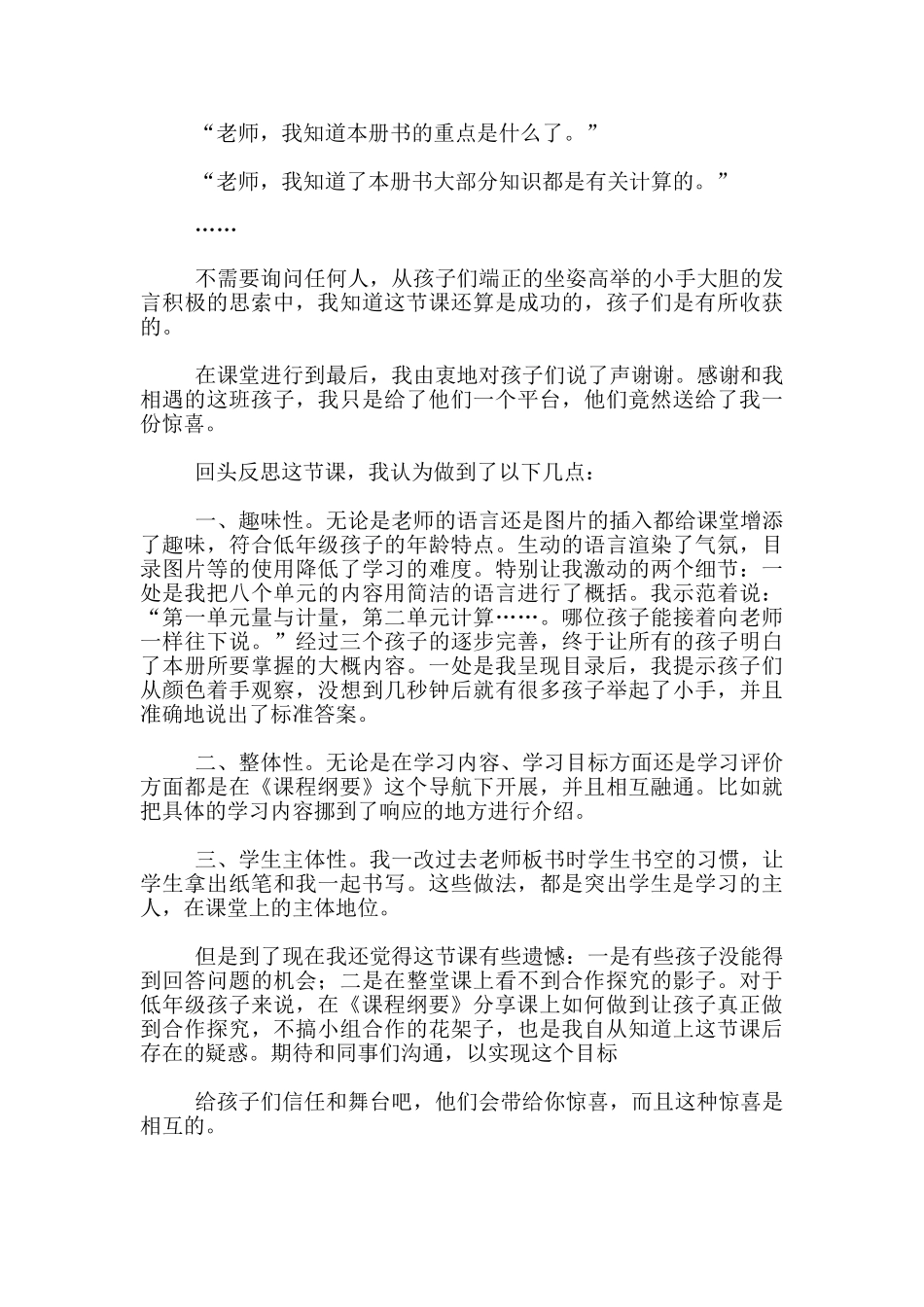 “老师，我知道本册书的重点是什么了。”

“老师，我知道了本册书大部分知识都是有关计算的。”

……

不需要询问任何人，从孩子们端正的坐姿高举的小手大胆的发言积极的思索中，我知道这节课还算是成功的，孩子们是有所收获的。

在课堂进行到最后，我由衷地对孩子们说了声谢谢。感谢和我相遇的这班孩子，我只是给了他们一个平台，他们竟然送给了我一份惊喜。

回头反思这节课，我认为做到了以下几点：

一、趣味性。无论是老师的语言还是图片的插入都给课堂增添了趣味，符合低年级孩子的年龄特点。生动的语言渲染了气氛，目录图片等的使用降低了学习的难度。特别让我激动的两个细节：一处是我把八个单元的内容用简洁的语言进行了概括。我示范着说：“第一单元量与计量，第二单元计算……。哪位孩子能接着向老师一样往下说。”经过三个孩子的逐步完善，终于让所有的孩子明白了本册所要掌握的大概内容。一处是我呈现目录后，我提示孩子们从颜色着手观察，没想到几秒钟后就有很多孩子举起了小手，并且准确地说出了标准答案。

二、整体性。无论是在学习内容、学习目标方面还是学习评价方面都是在《课程纲要》这个导航下开展，并且相互融通。比如就把具体的学习内容挪到了响应的地方进行介绍。

三、学生主体性。我一改过去老师板书时学生书空的习惯，让学生拿出纸笔和我一起书写。这些做法，都是突出学生是学习的主人，在课堂上的主体地位。

但是到了现在我还觉得这节课有些遗憾：一是有些孩子没能得到回答问题的机会；二是在整堂课上看不到合作探究的影子。对于低年级孩子来说，在《课程纲要》分享课上如何做到让孩子真正做到合作探究，不搞小组合作的花架子，也是我自从知道上这节课后存在的疑惑。期待和同事们沟通，以实现这个目标

给孩子们信任和舞台吧，他们会带给你惊喜，而且这种惊喜是相互的。